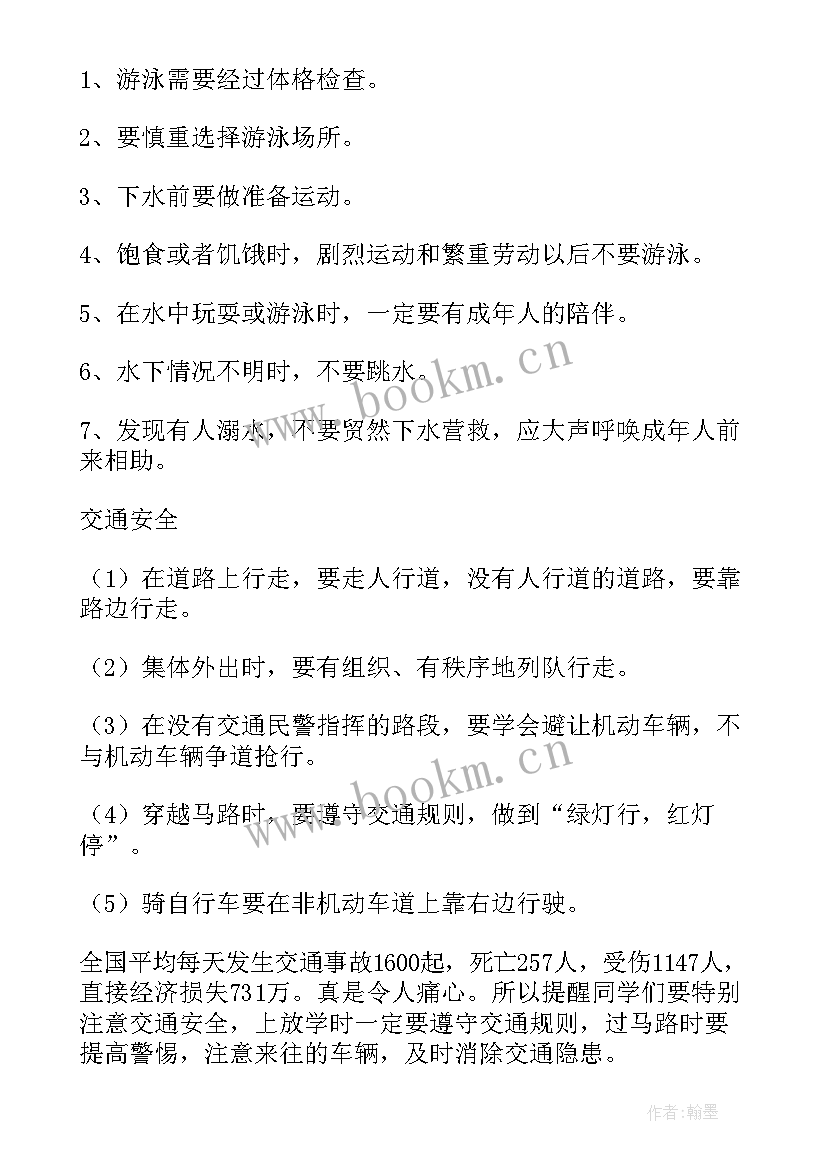 1、游泳需要经过体格检查。

2、要慎重选择游泳场所。

3、下水前要做准备运动。

4、饱食或者饥饿时，剧烈运动和繁重劳动以后不要游泳。

5、在水中玩耍或游泳时，一定要有成年人的陪伴。

6、水下情况不明时，不要跳水。

7、发现有人溺水，不要贸然下水营救，应大声呼唤成年人前来相助。

交通安全

（1）在道路上行走，要走人行道，没有人行道的道路，要靠路边行走。

（2）集体外出时，要有组织、有秩序地列队行走。

（3）在没有交通民警指挥的路段，要学会避让机动车辆，不与机动车辆争道抢行。

（4）穿越马路时，要遵守交通规则，做到“绿灯行，红灯停”。

（5）骑自行车要在非机动车道上靠右边行驶。

全国平均每天发生交通事故1600起，死亡257人，受伤1147人，直接经济损失731万。真是令人痛心。所以提醒同学们要特别注意交通安全，上放学时一定要遵守交通规则，过马路时要提高警惕，注意来往的车辆，及时消除交通隐患。

www.bookm.cn

www.bookm.cn

作者:翰墨